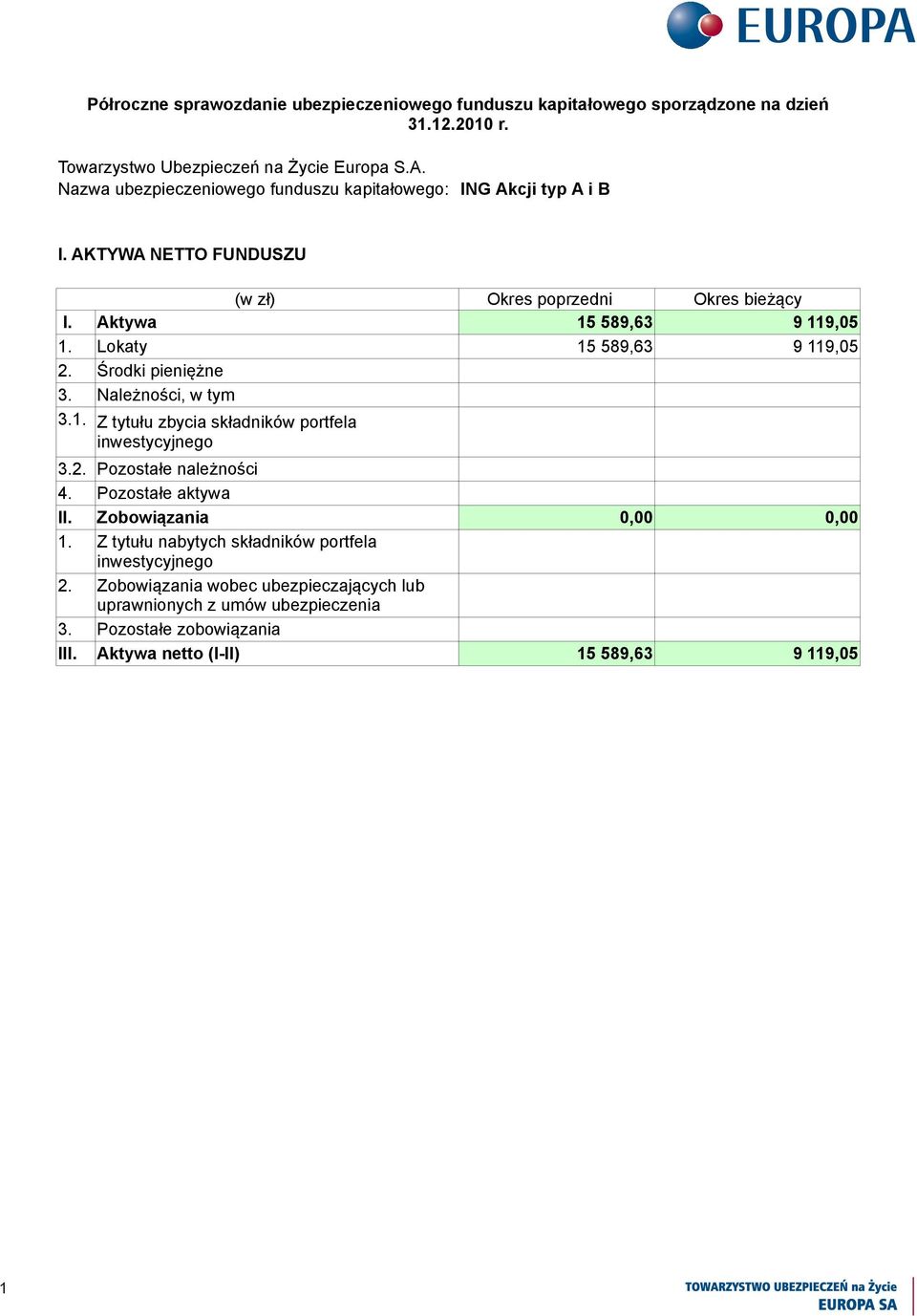 EUROPA

Półroczne sprawozdanie ubezpieczeniowego funduszu kapitałowego sporządzone na dzień 31.12.2010 r.

Towarzystwo Ubezpieczeń na Życie Europa S.A.
Nazwa ubezpieczeniowego funduszu kapitałowego: ING Akcji typ A i B

I. AKTYWA NETTO FUNDUSZU

| | (w zł) | Okres poprzedni | Okres bieżący |
|---|---|---|---|
| I. | Aktywa | 15 589,63 | 9 119,05 |
| 1. | Lokaty | 15 589,63 | 9 119,05 |
| 2. | Środki pieniężne | | |
| 3. | Należności, w tym | | |
| 3.1. | Z tytułu zbycia składników portfela inwestycyjnego | | |
| 3.2. | Pozostałe należności | | |
| 4. | Pozostałe aktywa | | |
| II. | Zobowiązania | 0,00 | 0,00 |
| 1. | Z tytułu nabytych składników portfela inwestycyjnego | | |
| 2. | Zobowiązania wobec ubezpieczających lub uprawnionych z umów ubezpieczenia | | |
| 3. | Pozostałe zobowiązania | | |
| III. | Aktywa netto (I-II) | 15 589,63 | 9 119,05 |

1

TOWARZYSTWO UBEZPIECZEŃ na Życie
EUROPA SA